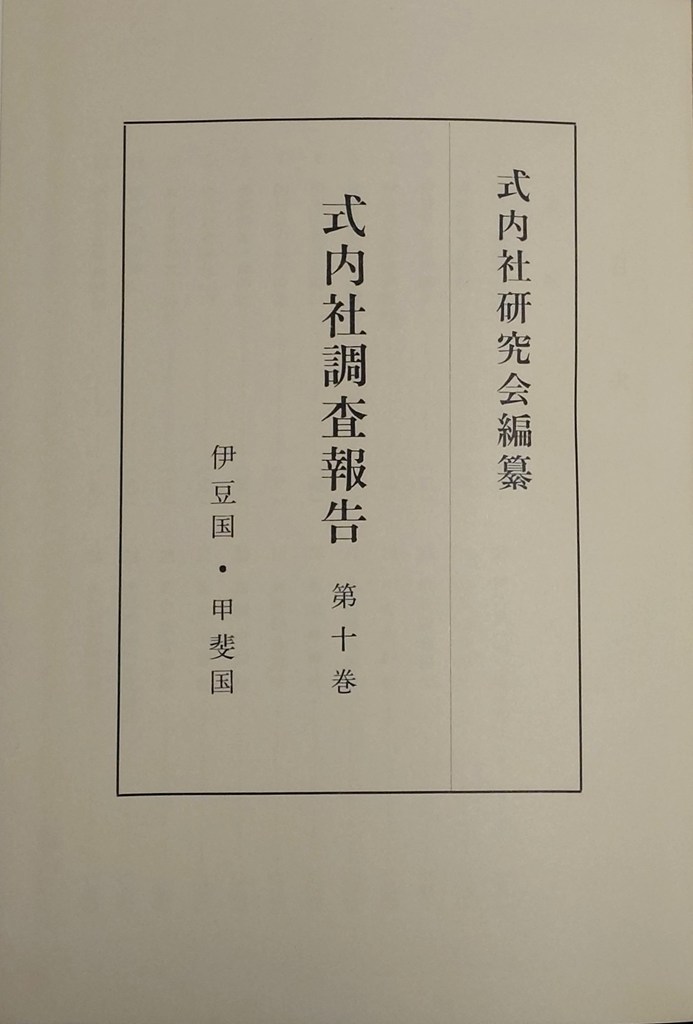 式内社研究会編纂

式内社調査報告 第十巻

伊豆国・甲斐国